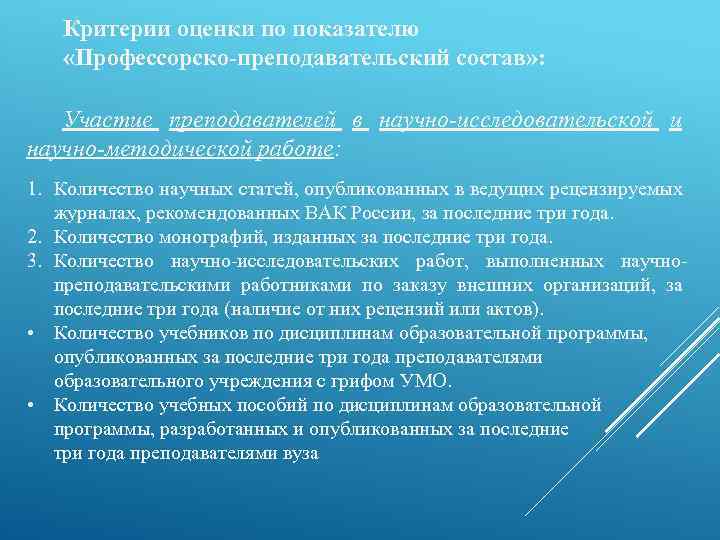 Критерии оценки по показателю «Профессорско-преподавательский состав»:

Участие преподавателей в научно-исследовательской и научно-методической работе:

1. Количество научных статей, опубликованных в ведущих рецензируемых журналах, рекомендованных ВАК России, за последние три года.
2. Количество монографий, изданных за последние три года.
3. Количество научно-исследовательских работ, выполненных научно-преподавательскими работниками по заказу внешних организаций, за последние три года (наличие от них рецензий или актов).
• Количество учебников по дисциплинам образовательной программы, опубликованных за последние три года преподавателями образовательного учреждения с грифом УМО.
• Количество учебных пособий по дисциплинам образовательной программы, разработанных и опубликованных за последние три года преподавателями вуза